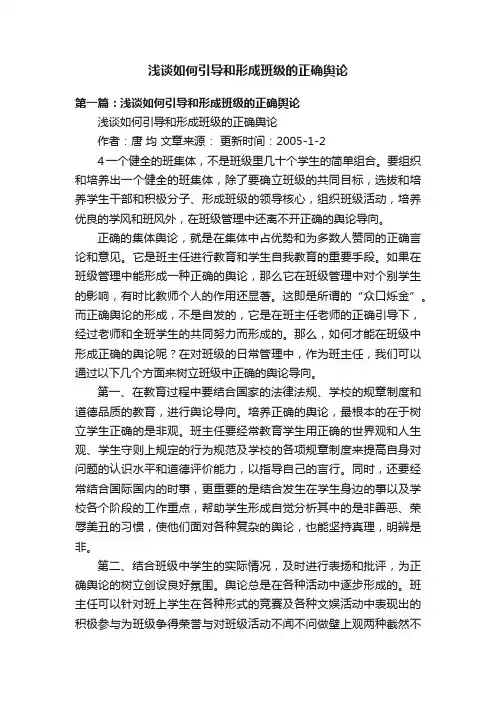 浅谈如何引导和形成班级的正确舆论

第一篇：浅谈如何引导和形成班级的正确舆论

浅谈如何引导和形成班级的正确舆论

作者：唐 均 文章来源： 更新时间：2005-1-2

4一个健全的班集体，不是班级里几十个学生的简单组合。要组织和培养出一个健全的班集体，除了要确立班级的共同目标，选拔和培养学生干部和积极分子、形成班级的领导核心，组织班级活动，培养优良的学风和班风外，在班级管理中还离不开正确的舆论导向。

正确的集体舆论，就是在集体中占优势和为多数人赞同的正确言论和意见。它是班主任进行教育和学生自我教育的重要手段。如果在班级管理中能形成一种正确的舆论，那么它在班级管理中对个别学生的影响，有时比教师个人的作用还显著。这即是所谓的“众口烁金”。而正确舆论的形成，不是自发的，它是在班主任老师的正确引导下，经过老师和全班学生的共同努力而形成的。那么，如何才能在班级中形成正确的舆论呢？在对班级的日常管理中，作为班主任，我们可以通过以下几个方面来树立班级中正确的舆论导向。

第一、在教育过程中要结合国家的法律法规、学校的规章制度和道德品质的教育，进行舆论导向。培养正确的舆论，最根本的在于树立学生正确的是非观。班主任要经常教育学生用正确的世界观和人生观、学生守则上规定的行为规范及学校的各项规章制度来提高自身对问题的认识水平和道德评价能力，以指导自己的言行。同时，还要经常结合国际国内的时事，更重要的是结合发生在学生身边的事以及学校各个阶段的工作重点，帮助学生形成自觉分析其中的是非善恶、荣辱美丑的习惯，使他们面对各种复杂的舆论，也能坚持真理，明辨是非。

第二、结合班级中学生的实际情况，及时进行表扬和批评，为正确舆论的树立创设良好氛围。舆论总是在各种活动中逐步形成的。班主任可以针对班上学生在各种形式的竞赛及各种文娱活动中表现出的积极参与为班级争得荣誉与对班级活动不闻不问做壁上观两种截然不